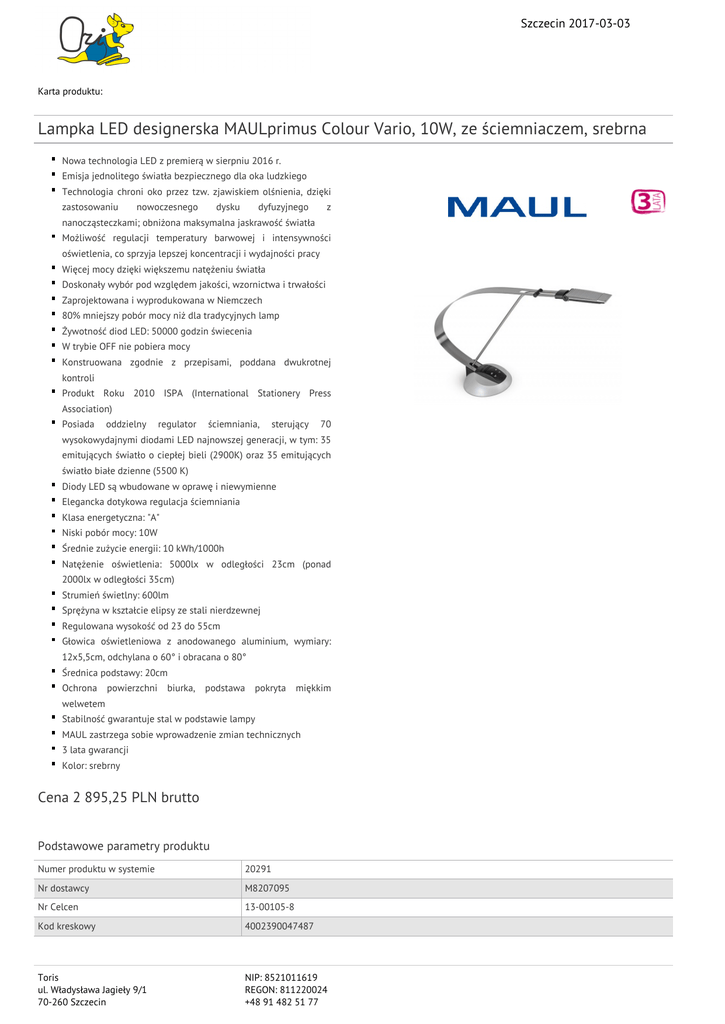 Szczecin 2017-03-03

Karta produktu:

Lampka LED designerska MAULprimus Colour Vario, 10W, ze ściemniaczem, srebrna

- Nowa technologia LED z premierą w sierpniu 2016 r.
- Emisja jednolitego światła bezpiecznego dla oka ludzkiego
- Technologia chroni oko przez tzw. zjawiskiem olśnienia, dzięki zastosowaniu nowoczesnego dysku dyfuzyjnego z nanocząsteczkami; obniżona maksymalna jaskrawość światła
- Możliwość regulacji temperatury barwowej i intensywności oświetlenia, co sprzyja lepszej koncentracji i wydajności pracy
- Więcej mocy dzięki większemu natężeniu światła
- Doskonały wybór pod względem jakości, wzornictwa i trwałości
- Zaprojektowana i wyprodukowana w Niemczech
- 80% mniejszy pobór mocy niż dla tradycyjnych lamp
- Żywotność diod LED: 50000 godzin świecenia
- W trybie OFF nie pobiera mocy
- Konstruowana zgodnie z przepisami, poddana dwukrotnej kontroli
- Produkt Roku 2010 ISPA (International Stationery Press Association)
- Posiada oddzielny regulator ściemniania, sterujący 70 wysokowydajnymi diodami LED najnowszej generacji, w tym: 35 emitujących światło o ciepłej bieli (2900K) oraz 35 emitujących światło białe dzienne (5500 K)
- Diody LED są wbudowane w oprawę i niewymienne
- Elegancka dotykowa regulacja ściemniania
- Klasa energetyczna: "A"
- Niski pobór mocy: 10W
- Średnie zużycie energii: 10 kWh/1000h
- Natężenie oświetlenia: 5000lx w odległości 23cm (ponad 2000lx w odległości 35cm)
- Strumień świetlny: 600lm
- Sprężyna w kształcie elipsy ze stali nierdzewnej
- Regulowana wysokość od 23 do 55cm
- Głowica oświetleniowa z anodowanego aluminium, wymiary: 12x5,5cm, odchylana o 60° i obracana o 80°
- Średnica podstawy: 20cm
- Ochrona powierzchni biurka, podstawa pokryta miękkim welwetem
- Stabilność gwarantuje stal w podstawie lampy
- MAUL zastrzega sobie wprowadzenie zmian technicznych
- 3 lata gwarancji
- Kolor: srebrny

MAUL

3 LATA

Cena 2 895,25 PLN brutto

Podstawowe parametry produktu

| Numer produktu w systemie | 20291 |
|---|---|
| Nr dostawcy | M8207095 |
| Nr Celcen | 13-00105-8 |
| Kod kreskowy | 4002390047487 |

Toris
ul. Władysława Jagieły 9/1
70-260 Szczecin

NIP: 8521011619
REGON: 811220024
+48 91 482 51 77